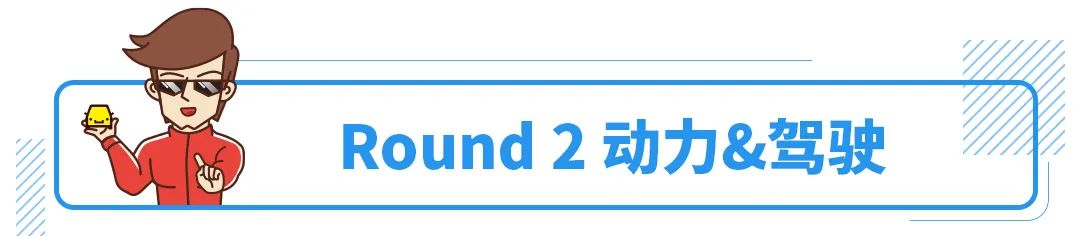 Round 2 动力&驾驶